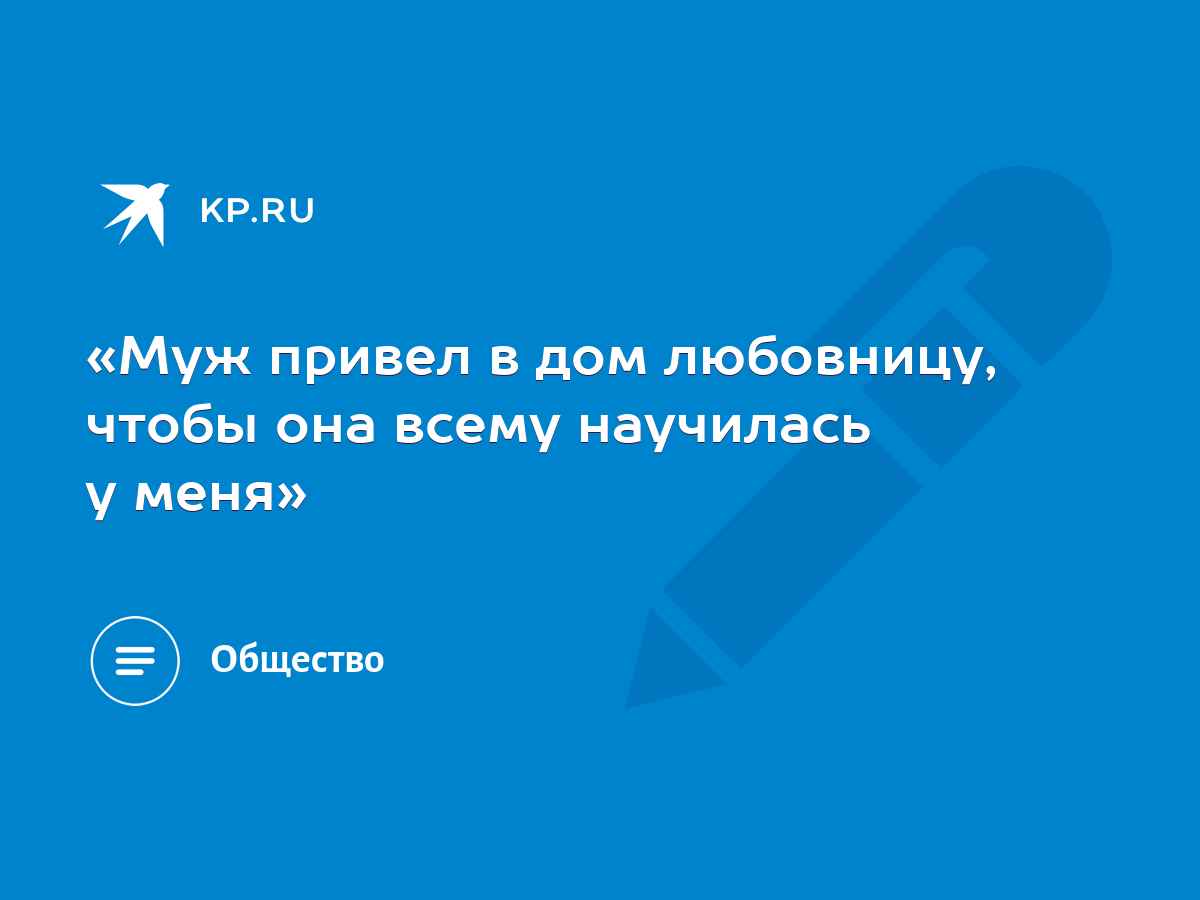 KP.RU

«Муж привел в дом любовницу, чтобы она всему научилась у меня»

Общество